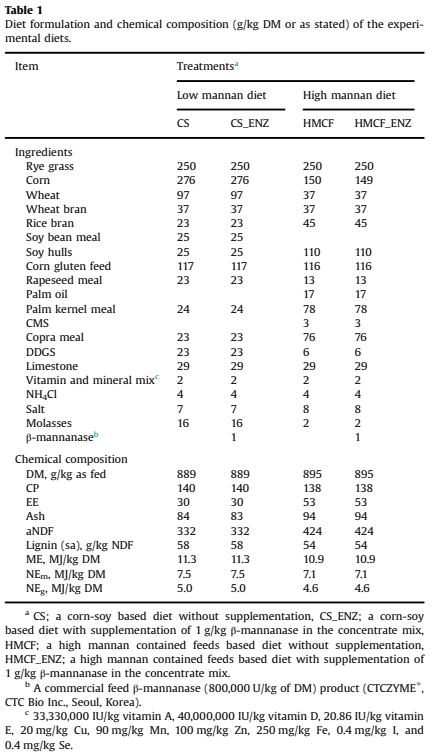 **Table 1**
Diet formulation and chemical composition (g/kg DM or as stated) of the experimental diets.

| Item | Treatments$^a$ | | | |
|---|---|---|---|---|
| | Low mannan diet | | High mannan diet | |
| | CS | CS_ENZ | HMCF | HMCF_ENZ |
| Ingredients | | | | |
| Rye grass | 250 | 250 | 250 | 250 |
| Corn | 276 | 276 | 150 | 149 |
| Wheat | 97 | 97 | 37 | 37 |
| Wheat bran | 37 | 37 | 37 | 37 |
| Rice bran | 23 | 23 | 45 | 45 |
| Soy bean meal | 25 | 25 | | |
| Soy hulls | 25 | 25 | 110 | 110 |
| Corn gluten feed | 117 | 117 | 116 | 116 |
| Rapeseed meal | 23 | 23 | 13 | 13 |
| Palm oil | | | 17 | 17 |
| Palm kernel meal | 24 | 24 | 78 | 78 |
| CMS | | | 3 | 3 |
| Copra meal | 23 | 23 | 76 | 76 |
| DDGS | 23 | 23 | 6 | 6 |
| Limestone | 29 | 29 | 29 | 29 |
| Vitamin and mineral mix$^c$ | 2 | 2 | 2 | 2 |
| $NH_4Cl$ | 4 | 4 | 4 | 4 |
| Salt | 7 | 7 | 8 | 8 |
| Molasses | 16 | 16 | 2 | 2 |
| β-mannanase$^b$ | | 1 | | 1 |
| Chemical composition | | | | |
| DM, g/kg as fed | 889 | 889 | 895 | 895 |
| CP | 140 | 140 | 138 | 138 |
| EE | 30 | 30 | 53 | 53 |
| Ash | 84 | 83 | 94 | 94 |
| aNDF | 332 | 332 | 424 | 424 |
| Lignin (sa), g/kg NDF | 58 | 58 | 54 | 54 |
| ME, MJ/kg DM | 11.3 | 11.3 | 10.9 | 10.9 |
| $NE_m$, MJ/kg DM | 7.5 | 7.5 | 7.1 | 7.1 |
| $NE_g$, MJ/kg DM | 5.0 | 5.0 | 4.6 | 4.6 |

$^a$ CS; a corn-soy based diet without supplementation, CS_ENZ; a corn-soy based diet with supplementation of 1 g/kg β-mannanase in the concentrate mix, HMCF; a high mannan contained feeds based diet without supplementation, HMCF_ENZ; a high mannan contained feeds based diet with supplementation of 1 g/kg β-mannanase in the concentrate mix.
$^b$ A commercial feed β-mannanase (800,000 U/kg of DM) product (CTCZYME®, CTC Bio Inc., Seoul, Korea).
$^c$ 33,330,000 IU/kg vitamin A, 40,000,000 IU/kg vitamin D, 20.86 IU/kg vitamin E, 20 mg/kg Cu, 90 mg/kg Mn, 100 mg/kg Zn, 250 mg/kg Fe, 0.4 mg/kg I, and 0.4 mg/kg Se.